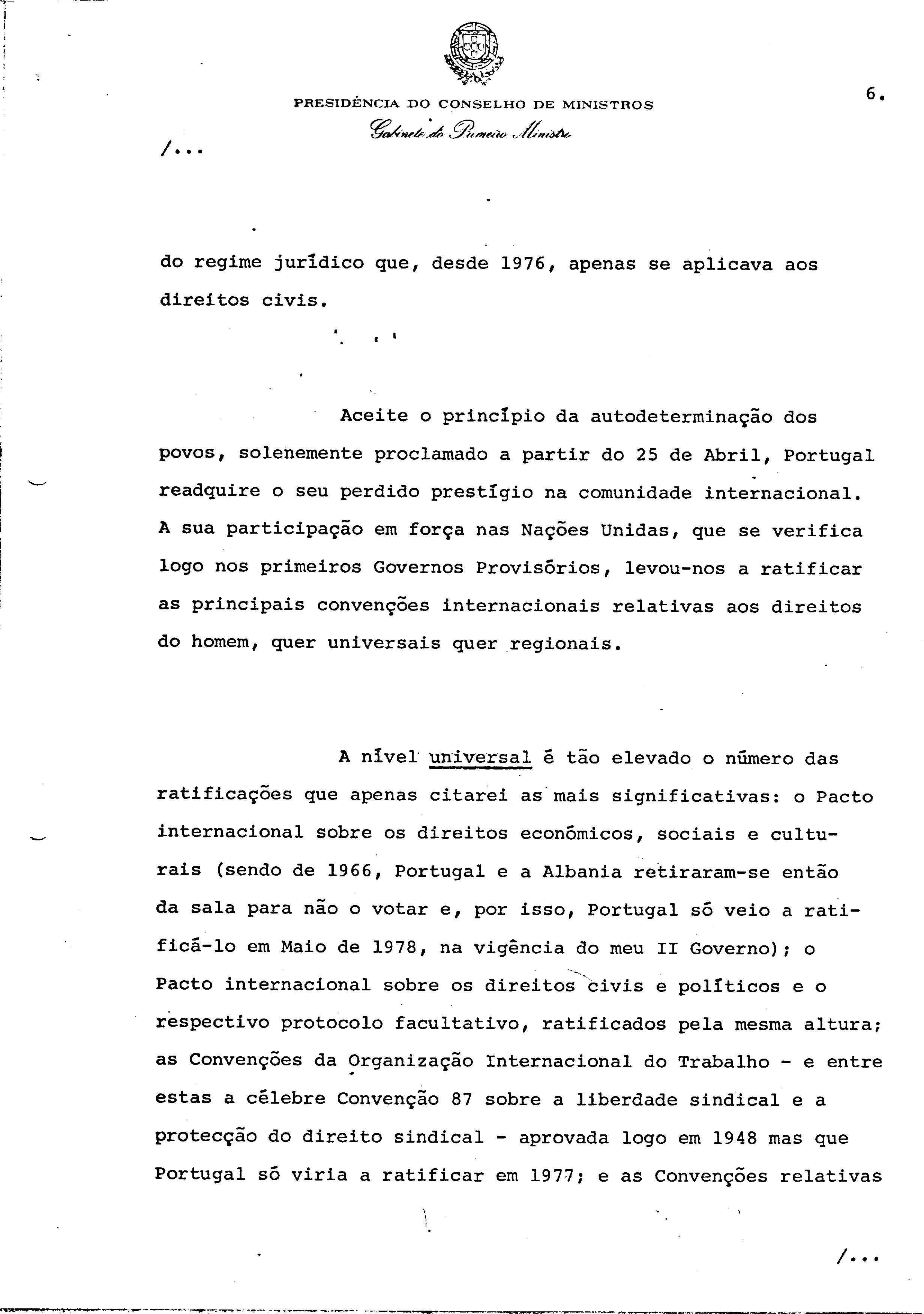 PRESIDÊNCIA DO CONSELHO DE MINISTROS

Gabinete do Primeiro Ministro

6.

/...

do regime jurídico que, desde 1976, apenas se aplicava aos direitos civis.

Aceite o princípio da autodeterminação dos povos, solenemente proclamado a partir do 25 de Abril, Portugal readquire o seu perdido prestígio na comunidade internacional. A sua participação em força nas Nações Unidas, que se verifica logo nos primeiros Governos Provisórios, levou-nos a ratificar as principais convenções internacionais relativas aos direitos do homem, quer universais quer regionais.

A nível universal é tão elevado o número das ratificações que apenas citarei as mais significativas: o Pacto internacional sobre os direitos económicos, sociais e culturais (sendo de 1966, Portugal e a Albania retiraram-se então da sala para não o votar e, por isso, Portugal só veio a ratificá-lo em Maio de 1978, na vigência do meu II Governo); o Pacto internacional sobre os direitos civis e políticos e o respectivo protocolo facultativo, ratificados pela mesma altura; as Convenções da Organização Internacional do Trabalho - e entre estas a célebre Convenção 87 sobre a liberdade sindical e a protecção do direito sindical - aprovada logo em 1948 mas que Portugal só viria a ratificar em 1977; e as Convenções relativas

/...